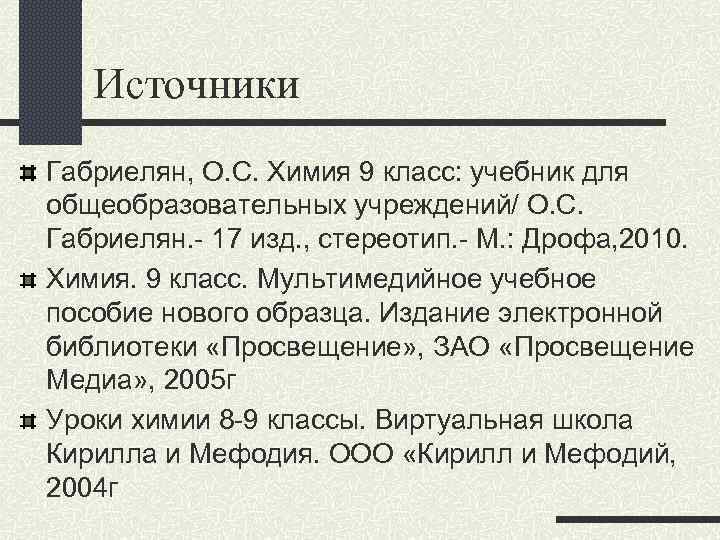 Источники

Габриелян, О.С. Химия 9 класс: учебник для общеобразовательных учреждений/ О.С. Габриелян.- 17 изд., стереотип.- М.: Дрофа,2010.

Химия. 9 класс. Мультимедийное учебное пособие нового образца. Издание электронной библиотеки «Просвещение», ЗАО «Просвещение Медиа», 2005г

Уроки химии 8-9 классы. Виртуальная школа Кирилла и Мефодия. ООО «Кирилл и Мефодий, 2004г